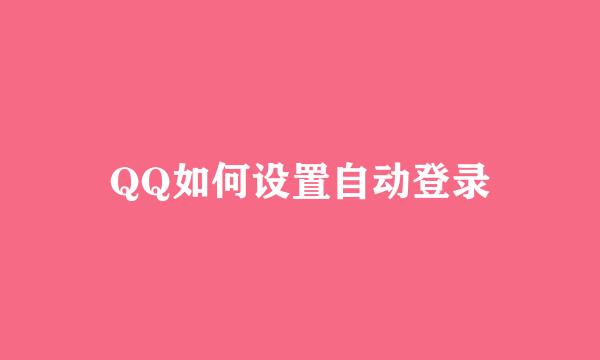 QQ如何设置自动登录